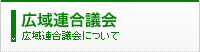 広域連合議会
広域連合議会について